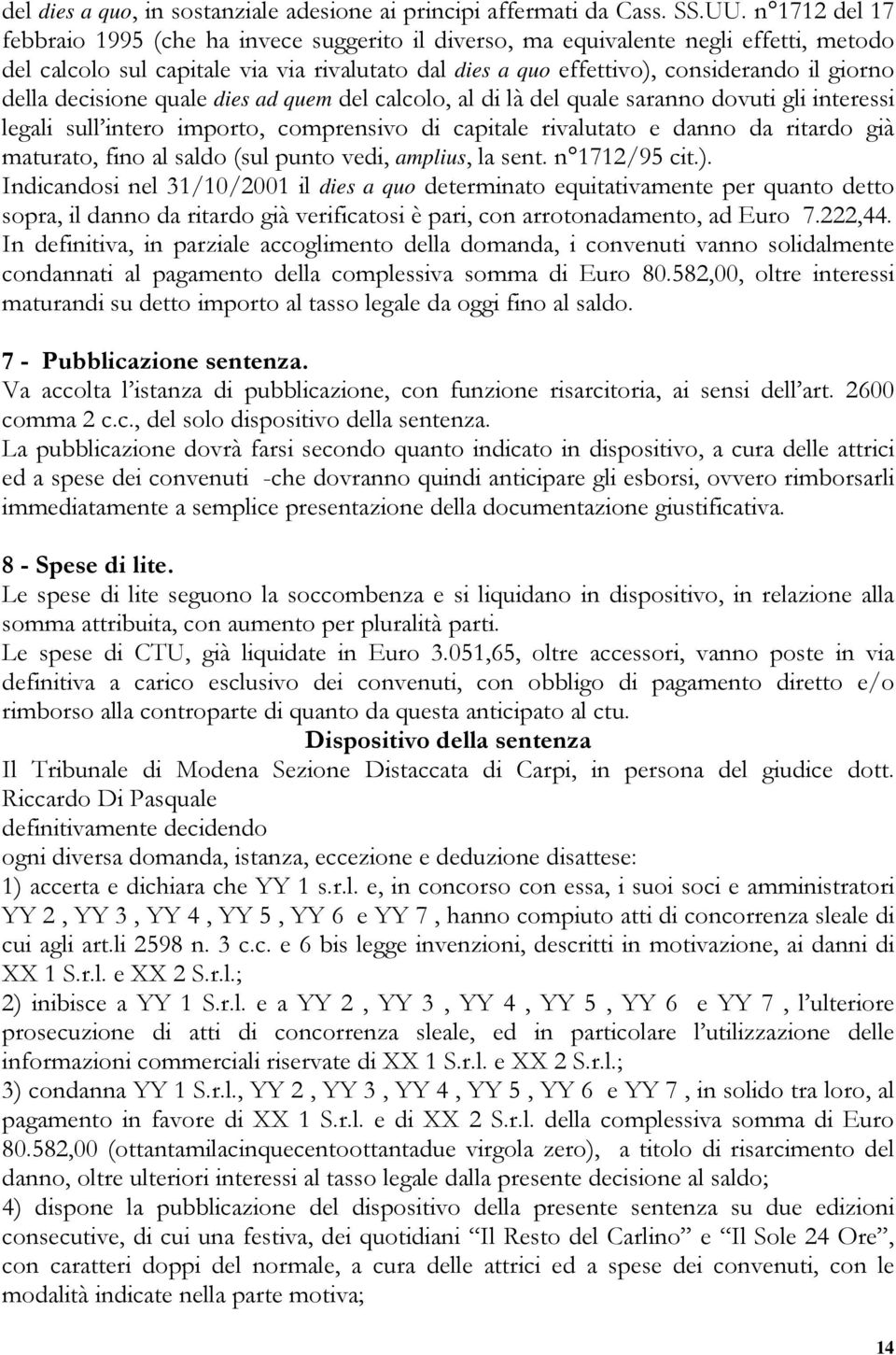 del dies a quo, in sostanziale adesione ai principi affermati da Cass. SS.UU. n°1712 del 17 febbraio 1995 (che ha invece suggerito il diverso, ma equivalente negli effetti, metodo del calcolo sul capitale via via rivalutato dal dies a quo effettivo), considerando il giorno della decisione quale dies ad quem del calcolo, al di là del quale saranno dovuti gli interessi legali sull'intero importo, comprensivo di capitale rivalutato e danno da ritardo già maturato, fino al saldo (sul punto vedi, amplius, la sent. n°1712/95 cit.).
Indicandosi nel 31/10/2001 il dies a quo determinato equitativamente per quanto detto sopra, il danno da ritardo già verificatosi è pari, con arrotonadamento, ad Euro 7.222,44.
In definitiva, in parziale accoglimento della domanda, i convenuti vanno solidalmente condannati al pagamento della complessiva somma di Euro 80.582,00, oltre interessi maturandi su detto importo al tasso legale da oggi fino al saldo.

7 - Pubblicazione sentenza.
Va accolta l'istanza di pubblicazione, con funzione risarcitoria, ai sensi dell'art. 2600 comma 2 c.c., del solo dispositivo della sentenza.
La pubblicazione dovrà farsi secondo quanto indicato in dispositivo, a cura delle attrici ed a spese dei convenuti -che dovranno quindi anticipare gli esborsi, ovvero rimborsarli immediatamente a semplice presentazione della documentazione giustificativa.

8 - Spese di lite.
Le spese di lite seguono la soccombenza e si liquidano in dispositivo, in relazione alla somma attribuita, con aumento per pluralità parti.
Le spese di CTU, già liquidate in Euro 3.051,65, oltre accessori, vanno poste in via definitiva a carico esclusivo dei convenuti, con obbligo di pagamento diretto e/o rimborso alla controparte di quanto da questa anticipato al ctu.

Dispositivo della sentenza
Il Tribunale di Modena Sezione Distaccata di Carpi, in persona del giudice dott. Riccardo Di Pasquale
definitivamente decidendo
ogni diversa domanda, istanza, eccezione e deduzione disattese:
1) accerta e dichiara che YY 1 s.r.l. e, in concorso con essa, i suoi soci e amministratori YY 2 , YY 3 , YY 4 , YY 5 , YY 6 e YY 7 , hanno compiuto atti di concorrenza sleale di cui agli art.li 2598 n. 3 c.c. e 6 bis legge invenzioni, descritti in motivazione, ai danni di XX 1 S.r.l. e XX 2 S.r.l.;
2) inibisce a YY 1 S.r.l. e a YY 2 , YY 3 , YY 4 , YY 5 , YY 6 e YY 7 , l'ulteriore prosecuzione di atti di concorrenza sleale, ed in particolare l'utilizzazione delle informazioni commerciali riservate di XX 1 S.r.l. e XX 2 S.r.l.;
3) condanna YY 1 S.r.l., YY 2 , YY 3 , YY 4 , YY 5 , YY 6 e YY 7 , in solido tra loro, al pagamento in favore di XX 1 S.r.l. e di XX 2 S.r.l. della complessiva somma di Euro 80.582,00 (ottantamilacinquecentoottantadue virgola zero), a titolo di risarcimento del danno, oltre ulteriori interessi al tasso legale dalla presente decisione al saldo;
4) dispone la pubblicazione del dispositivo della presente sentenza su due edizioni consecutive, di cui una festiva, dei quotidiani "Il Resto del Carlino" e "Il Sole 24 Ore", con caratteri doppi del normale, a cura delle attrici ed a spese dei convenuti, con le modalità indicate nella parte motiva;

14